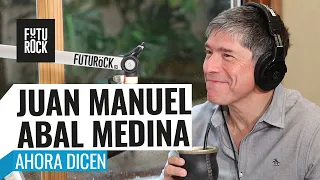 FUTU RÖCK

FUTURÖCK

JUAN MANUEL ABAL MEDINA

AHORA DICEN